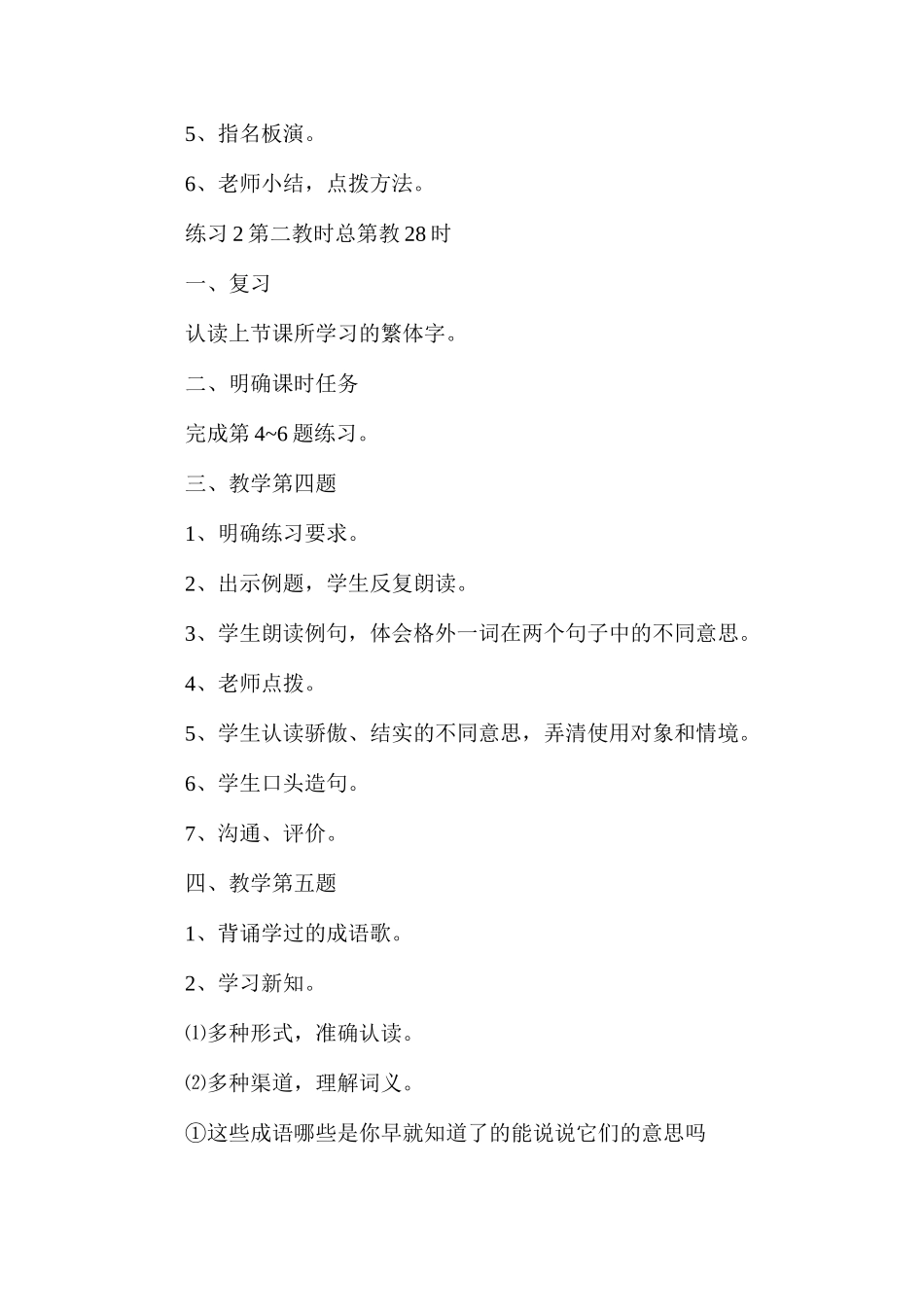 5、指名板演。

6、老师小结，点拨方法。

练习 2 第二教时总第教 28 时

一、复习

认读上节课所学习的繁体字。

二、明确课时任务

完成第 4~6 题练习。

三、教学第四题

1、明确练习要求。

2、出示例题，学生反复朗读。

3、学生朗读例句，体会格外一词在两个句子中的不同意思。

4、老师点拨。

5、学生认读骄傲、结实的不同意思，弄清使用对象和情境。

6、学生口头造句。

7、沟通、评价。

四、教学第五题

1、背诵学过的成语歌。

2、学习新知。

⑴多种形式，准确认读。

⑵多种渠道，理解词义。

①这些成语哪些是你早就知道了的能说说它们的意思吗